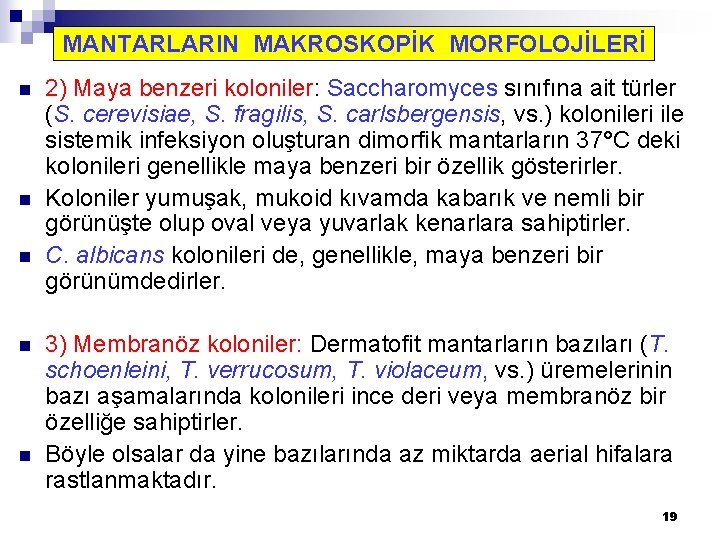 MANTARLARIN MAKROSKOPİK MORFOLOJİLERİ

2) Maya benzeri koloniler: Saccharomyces sınıfına ait türler (S. cerevisiae, S. fragilis, S. carlsbergensis, vs.) kolonileri ile sistemik infeksiyon oluşturan dimorfik mantarların 37°C deki kolonileri genellikle maya benzeri bir özellik gösterirler.

Koloniler yumuşak, mukoid kıvamda kabarık ve nemli bir görünüşte olup oval veya yuvarlak kenarlara sahiptirler.

C. albicans kolonileri de, genellikle, maya benzeri bir görünümdedirler.

3) Membranöz koloniler: Dermatofit mantarların bazıları (T. schoenleini, T. verrucosum, T. violaceum, vs.) üremelerinin bazı aşamalarında kolonileri ince deri veya membranöz bir özelliğe sahiptirler.

Böyle olsalar da yine bazılarında az miktarda aerial hifalara rastlanmaktadır.

19